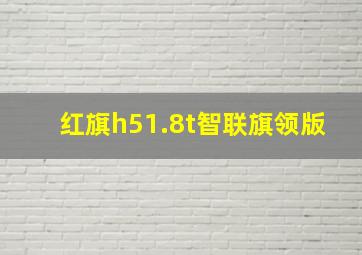 红旗h51.8t智联旗领版